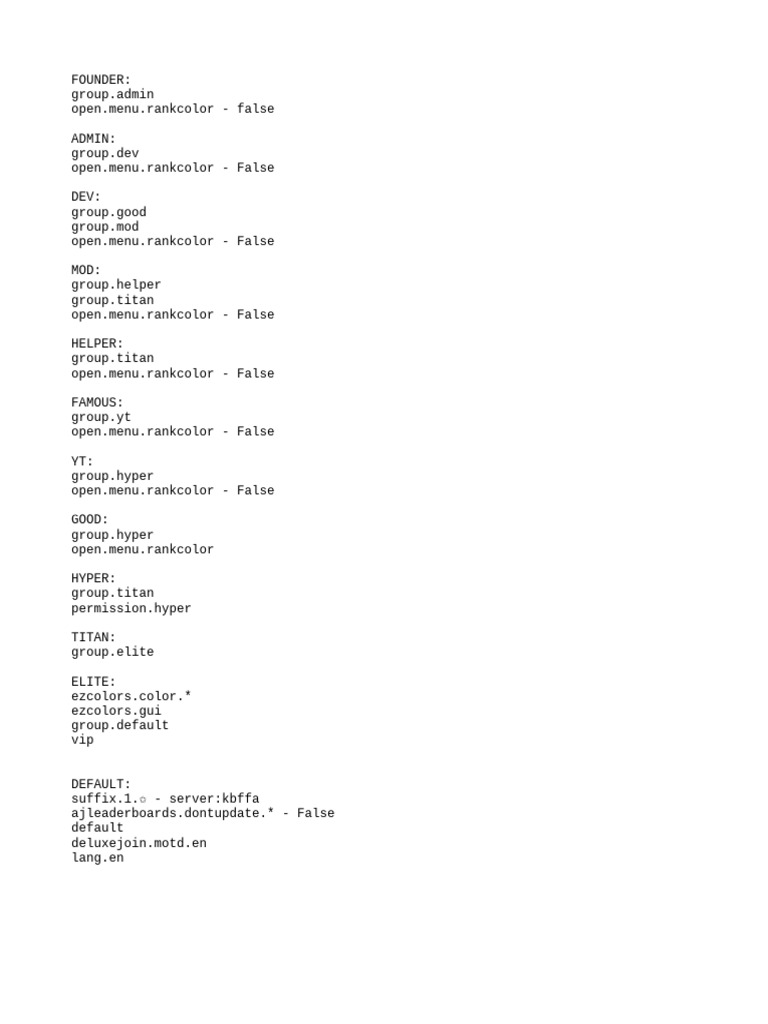 FOUNDER:
group.admin
open.menu.rankcolor - false

ADMIN:
group.dev
open.menu.rankcolor - False

DEV:
group.good
group.mod
open.menu.rankcolor - False

MOD:
group.helper
group.titan
open.menu.rankcolor - False

HELPER:
group.titan
open.menu.rankcolor - False

FAMOUS:
group.yt
open.menu.rankcolor - False

YT:
group.hyper
open.menu.rankcolor - False

GOOD:
group.hyper
open.menu.rankcolor

HYPER:
group.titan
permission.hyper

TITAN:
group.elite

ELITE:
ezcolors.color.*
ezcolors.gui
group.default
vip

DEFAULT:
suffix.1.☼ - server:kbffa
ajleaderboards.dontupdate.* - False
default
deluxejoin.motd.en
lang.en